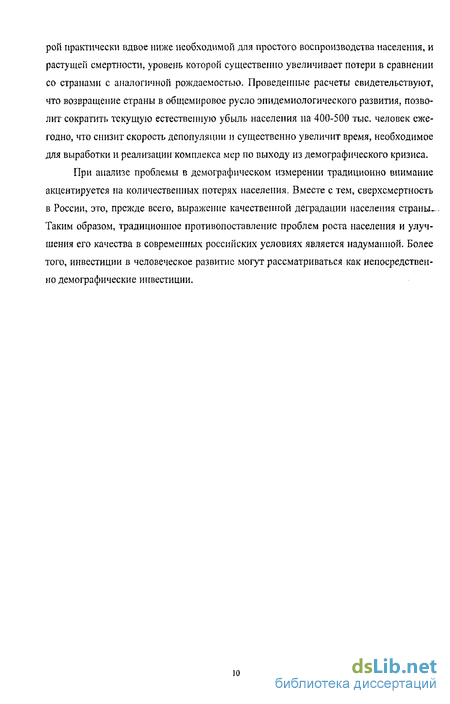 рой практически вдвое ниже необходимой для простого воспроизводства населения, и растущей смертности, уровень которой существенно увеличивает потери в сравнении со странами с аналогичной рождаемостью. Проведенные расчеты свидетельствуют, что возвращение страны в общемировое русло эпидемиологического развития, позволит сократить текущую естественную убыль населения на 400-500 тыс. человек ежегодно, что снизит скорость депопуляции и существенно увеличит время, необходимое для выработки и реализации комплекса мер по выходу из демографического кризиса.

При анализе проблемы в демографическом измерении традиционно внимание акцентируется на количественных потерях населения. Вместе с тем, сверхсмертность в России, это, прежде всего, выражение качественной деградации населения страны. Таким образом, традиционное противопоставление проблем роста населения и улучшения его качества в современных российских условиях является надуманной. Более того, инвестиции в человеческое развитие могут рассматриваться как непосредственно демографические инвестиции.

10

dsLib.net
библиотека диссертаций